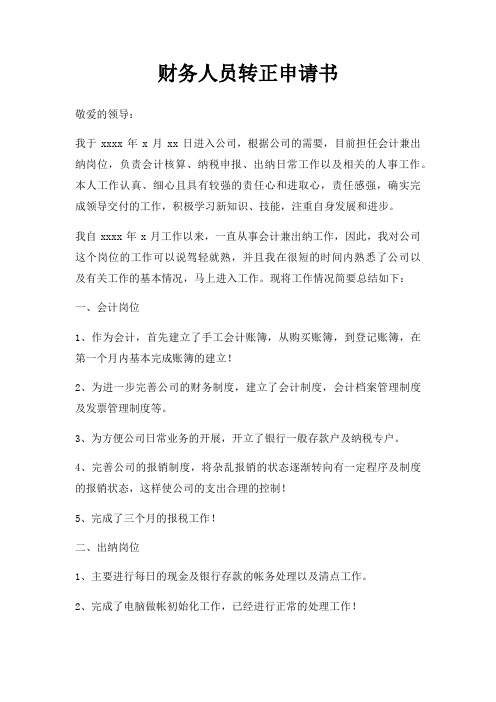 财务人员转正申请书

敬爱的领导：

我于 xxxx 年 x 月 xx 日进入公司，根据公司的需要，目前担任会计兼出纳岗位，负责会计核算、纳税申报、出纳日常工作以及相关的人事工作。本人工作认真、细心且具有较强的责任心和进取心，责任感强，确实完成领导交付的工作，积极学习新知识、技能，注重自身发展和进步。

我自 xxxx 年 x 月工作以来，一直从事会计兼出纳工作，因此，我对公司这个岗位的工作可以说驾轻就熟，并且我在很短的时间内熟悉了公司以及有关工作的基本情况，马上进入工作。现将工作情况简要总结如下：

一、会计岗位

1、作为会计，首先建立了手工会计账簿，从购买账簿，到登记账簿，在第一个月内基本完成账簿的建立！

2、为进一步完善公司的财务制度，建立了会计制度，会计档案管理制度及发票管理制度等。

3、为方便公司日常业务的开展，开立了银行一般存款户及纳税专户。

4、完善公司的报销制度，将杂乱报销的状态逐渐转向有一定程序及制度的报销状态，这样使公司的支出合理的控制！

5、完成了三个月的报税工作！

二、出纳岗位

1、主要进行每日的现金及银行存款的帐务处理以及清点工作。

2、完成了电脑做帐初始化工作，已经进行正常的处理工作！